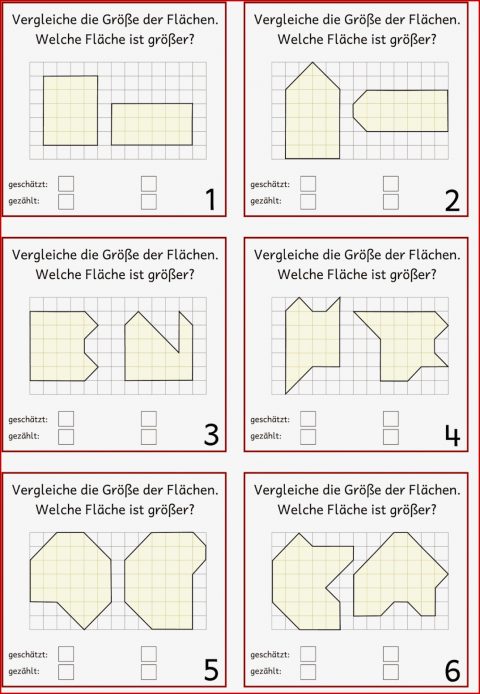 Vergleiche die Größe der Flächen.
Welche Fläche ist größer?

geschätzt:
gezählt:

1

Vergleiche die Größe der Flächen.
Welche Fläche ist größer?

geschätzt:
gezählt:

2

Vergleiche die Größe der Flächen.
Welche Fläche ist größer?

geschätzt:
gezählt:

3

Vergleiche die Größe der Flächen.
Welche Fläche ist größer?

geschätzt:
gezählt:

4

Vergleiche die Größe der Flächen.
Welche Fläche ist größer?

geschätzt:
gezählt:

5

Vergleiche die Größe der Flächen.
Welche Fläche ist größer?

geschätzt:
gezählt:

6